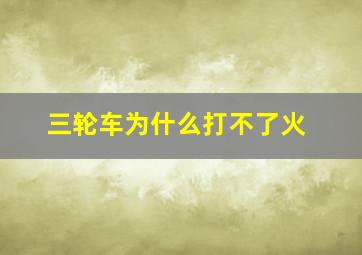 三轮车为什么打不了火